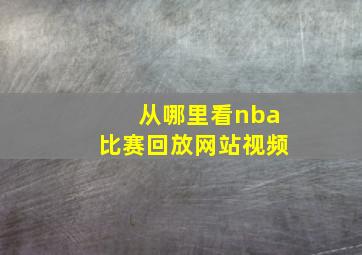 从哪里看nba
比赛回放网站视频